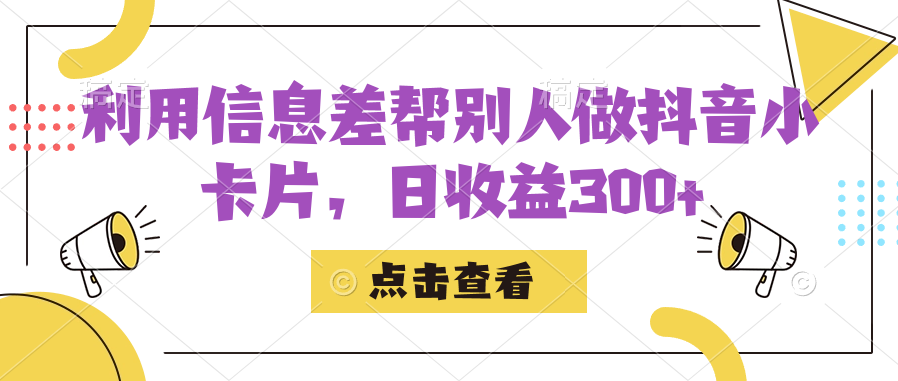 利用信息差帮别人做抖音小卡片，日收益300+

点击查看